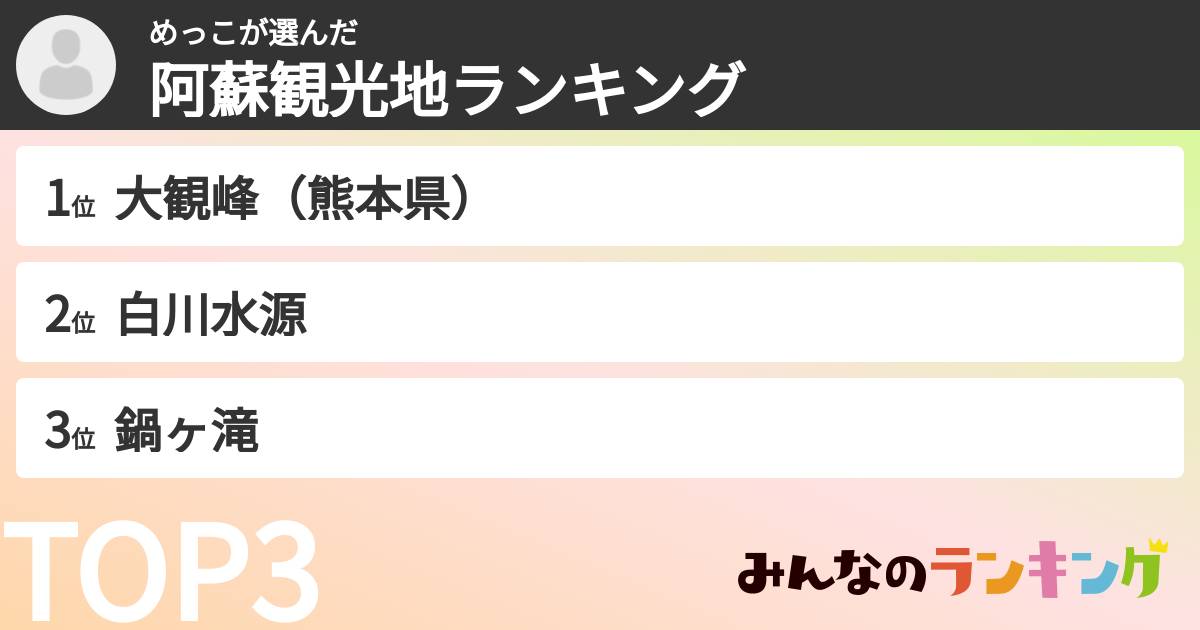 めっこが選んだ
阿蘇観光地ランキング

1位 大観峰（熊本県）

2位 白川水源

3位 鍋ヶ滝

TOP3

みんなのランキング